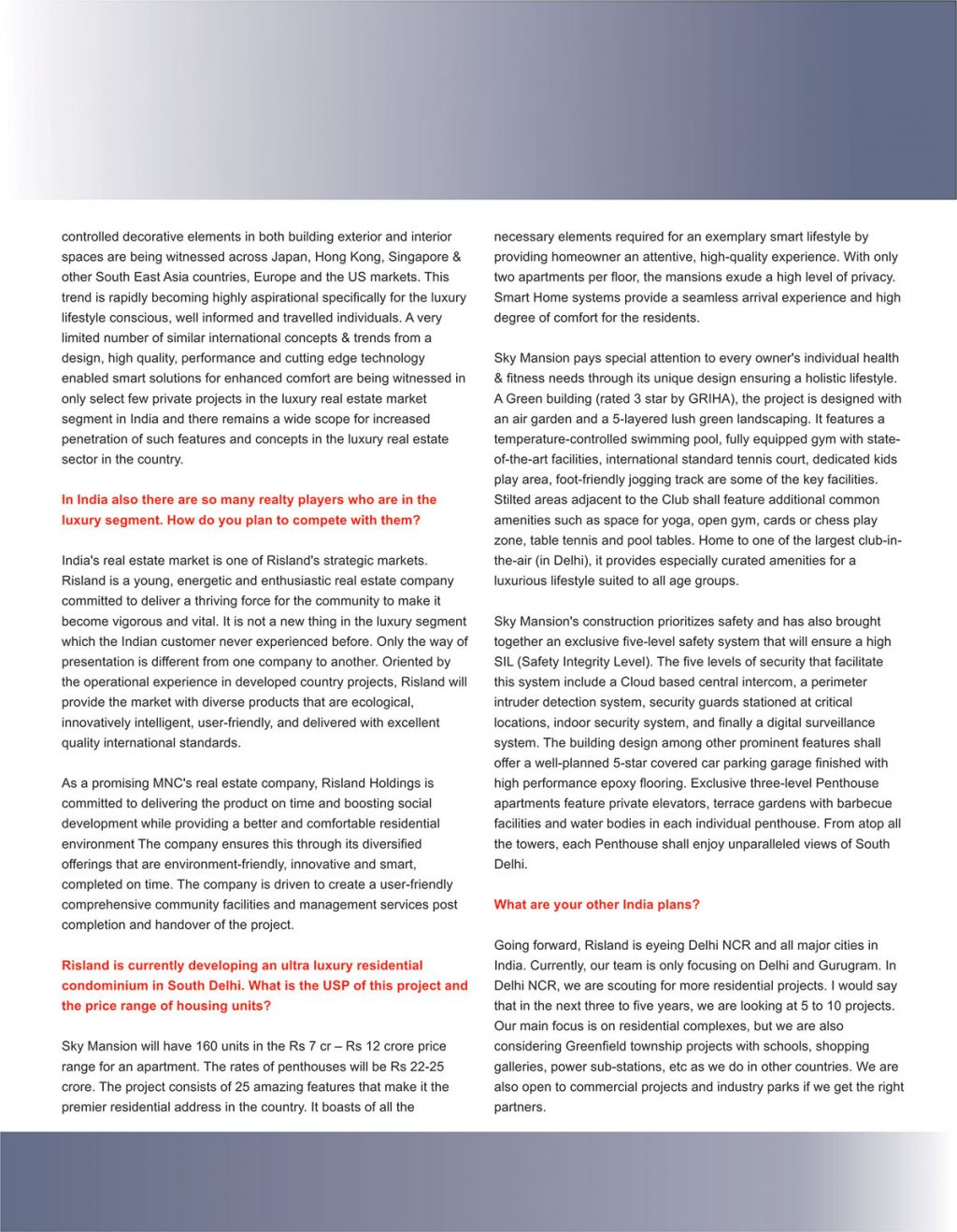 controlled decorative elements in both building exterior and interior spaces are being witnessed across Japan, Hong Kong, Singapore & other South East Asia countries, Europe and the US markets. This trend is rapidly becoming highly aspirational specifically for the luxury lifestyle conscious, well informed and travelled individuals. A very limited number of similar international concepts & trends from a design, high quality, performance and cutting edge technology enabled smart solutions for enhanced comfort are being witnessed in only select few private projects in the luxury real estate market segment in India and there remains a wide scope for increased penetration of such features and concepts in the luxury real estate sector in the country.

In India also there are so many realty players who are in the luxury segment. How do you plan to compete with them?

India's real estate market is one of Risland's strategic markets. Risland is a young, energetic and enthusiastic real estate company committed to deliver a thriving force for the community to make it become vigorous and vital. It is not a new thing in the luxury segment which the Indian customer never experienced before. Only the way of presentation is different from one company to another. Oriented by the operational experience in developed country projects, Risland will provide the market with diverse products that are ecological, innovatively intelligent, user-friendly, and delivered with excellent quality international standards.

As a promising MNC's real estate company, Risland Holdings is committed to delivering the product on time and boosting social development while providing a better and comfortable residential environment The company ensures this through its diversified offerings that are environment-friendly, innovative and smart, completed on time. The company is driven to create a user-friendly comprehensive community facilities and management services post completion and handover of the project.

Risland is currently developing an ultra luxury residential condominium in South Delhi. What is the USP of this project and the price range of housing units?

Sky Mansion will have 160 units in the Rs 7 cr – Rs 12 crore price range for an apartment. The rates of penthouses will be Rs 22-25 crore. The project consists of 25 amazing features that make it the premier residential address in the country. It boasts of all the necessary elements required for an exemplary smart lifestyle by providing homeowner an attentive, high-quality experience. With only two apartments per floor, the mansions exude a high level of privacy. Smart Home systems provide a seamless arrival experience and high degree of comfort for the residents.

Sky Mansion pays special attention to every owner's individual health & fitness needs through its unique design ensuring a holistic lifestyle. A Green building (rated 3 star by GRIHA), the project is designed with an air garden and a 5-layered lush green landscaping. It features a temperature-controlled swimming pool, fully equipped gym with state-of-the-art facilities, international standard tennis court, dedicated kids play area, foot-friendly jogging track are some of the key facilities. Stilted areas adjacent to the Club shall feature additional common amenities such as space for yoga, open gym, cards or chess play zone, table tennis and pool tables. Home to one of the largest club-in-the-air (in Delhi), it provides especially curated amenities for a luxurious lifestyle suited to all age groups.

Sky Mansion's construction prioritizes safety and has also brought together an exclusive five-level safety system that will ensure a high SIL (Safety Integrity Level). The five levels of security that facilitate this system include a Cloud based central intercom, a perimeter intruder detection system, security guards stationed at critical locations, indoor security system, and finally a digital surveillance system. The building design among other prominent features shall offer a well-planned 5-star covered car parking garage finished with high performance epoxy flooring. Exclusive three-level Penthouse apartments feature private elevators, terrace gardens with barbecue facilities and water bodies in each individual penthouse. From atop all the towers, each Penthouse shall enjoy unparalleled views of South Delhi.

What are your other India plans?

Going forward, Risland is eyeing Delhi NCR and all major cities in India. Currently, our team is only focusing on Delhi and Gurugram. In Delhi NCR, we are scouting for more residential projects. I would say that in the next three to five years, we are looking at 5 to 10 projects. Our main focus is on residential complexes, but we are also considering Greenfield township projects with schools, shopping galleries, power sub-stations, etc as we do in other countries. We are also open to commercial projects and industry parks if we get the right partners.